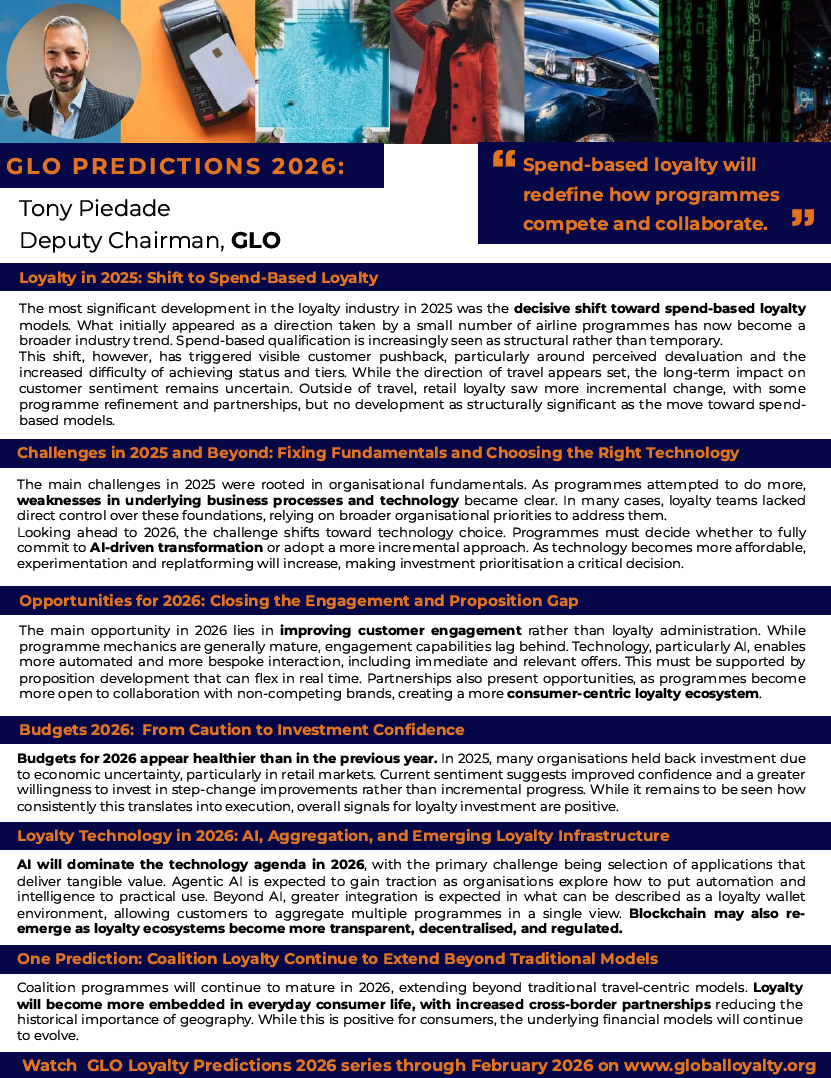 GLO PREDICTIONS 2026:

Tony Piedade
Deputy Chairman, GLO

“ Spend-based loyalty will redefine how programmes compete and collaborate. ”

Loyalty in 2025: Shift to Spend-Based Loyalty

The most significant development in the loyalty industry in 2025 was the decisive shift toward spend-based loyalty models. What initially appeared as a direction taken by a small number of airline programmes has now become a broader industry trend. Spend-based qualification is increasingly seen as structural rather than temporary.
This shift, however, has triggered visible customer pushback, particularly around perceived devaluation and the increased difficulty of achieving status and tiers. While the direction of travel appears set, the long-term impact on customer sentiment remains uncertain. Outside of travel, retail loyalty saw more incremental change, with some programme refinement and partnerships, but no development as structurally significant as the move toward spend-based models.

Challenges in 2025 and Beyond: Fixing Fundamentals and Choosing the Right Technology

The main challenges in 2025 were rooted in organisational fundamentals. As programmes attempted to do more, weaknesses in underlying business processes and technology became clear. In many cases, loyalty teams lacked direct control over these foundations, relying on broader organisational priorities to address them.
Looking ahead to 2026, the challenge shifts toward technology choice. Programmes must decide whether to fully commit to AI-driven transformation or adopt a more incremental approach. As technology becomes more affordable, experimentation and replatforming will increase, making investment prioritisation a critical decision.

Opportunities for 2026: Closing the Engagement and Proposition Gap

The main opportunity in 2026 lies in improving customer engagement rather than loyalty administration. While programme mechanics are generally mature, engagement capabilities lag behind. Technology, particularly AI, enables more automated and more bespoke interaction, including immediate and relevant offers. This must be supported by proposition development that can flex in real time. Partnerships also present opportunities, as programmes become more open to collaboration with non-competing brands, creating a more consumer-centric loyalty ecosystem.

Budgets 2026: From Caution to Investment Confidence

Budgets for 2026 appear healthier than in the previous year. In 2025, many organisations held back investment due to economic uncertainty, particularly in retail markets. Current sentiment suggests improved confidence and a greater willingness to invest in step-change improvements rather than incremental progress. While it remains to be seen how consistently this translates into execution, overall signals for loyalty investment are positive.

Loyalty Technology in 2026: AI, Aggregation, and Emerging Loyalty Infrastructure

AI will dominate the technology agenda in 2026, with the primary challenge being selection of applications that deliver tangible value. Agentic AI is expected to gain traction as organisations explore how to put automation and intelligence to practical use. Beyond AI, greater integration is expected in what can be described as a loyalty wallet environment, allowing customers to aggregate multiple programmes in a single view. Blockchain may also re-emerge as loyalty ecosystems become more transparent, decentralised, and regulated.

One Prediction: Coalition Loyalty Continue to Extend Beyond Traditional Models

Coalition programmes will continue to mature in 2026, extending beyond traditional travel-centric models. Loyalty will become more embedded in everyday consumer life, with increased cross-border partnerships reducing the historical importance of geography. While this is positive for consumers, the underlying financial models will continue to evolve.

Watch GLO Loyalty Predictions 2026 series through February 2026 on www.globalloyalty.org